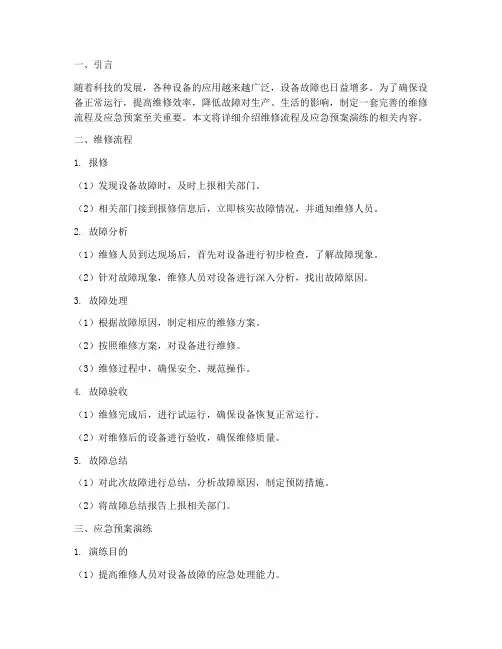 一、引言

随着科技的发展，各种设备的应用越来越广泛，设备故障也日益增多。为了确保设备正常运行，提高维修效率，降低故障对生产、生活的影响，制定一套完善的维修流程及应急预案至关重要。本文将详细介绍维修流程及应急预案演练的相关内容。

二、维修流程

1. 报修

（1）发现设备故障时，及时上报相关部门。

（2）相关部门接到报修信息后，立即核实故障情况，并通知维修人员。

2. 故障分析

（1）维修人员到达现场后，首先对设备进行初步检查，了解故障现象。

（2）针对故障现象，维修人员对设备进行深入分析，找出故障原因。

3. 故障处理

（1）根据故障原因，制定相应的维修方案。

（2）按照维修方案，对设备进行维修。

（3）维修过程中，确保安全、规范操作。

4. 故障验收

（1）维修完成后，进行试运行，确保设备恢复正常运行。

（2）对维修后的设备进行验收，确保维修质量。

5. 故障总结

（1）对此次故障进行总结，分析故障原因，制定预防措施。

（2）将故障总结报告上报相关部门。

三、应急预案演练

1. 演练目的

（1）提高维修人员对设备故障的应急处理能力。